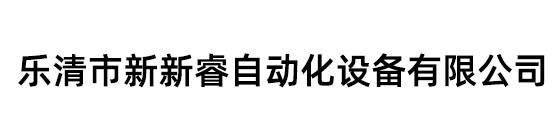 乐清市新新睿自动化设备有限公司